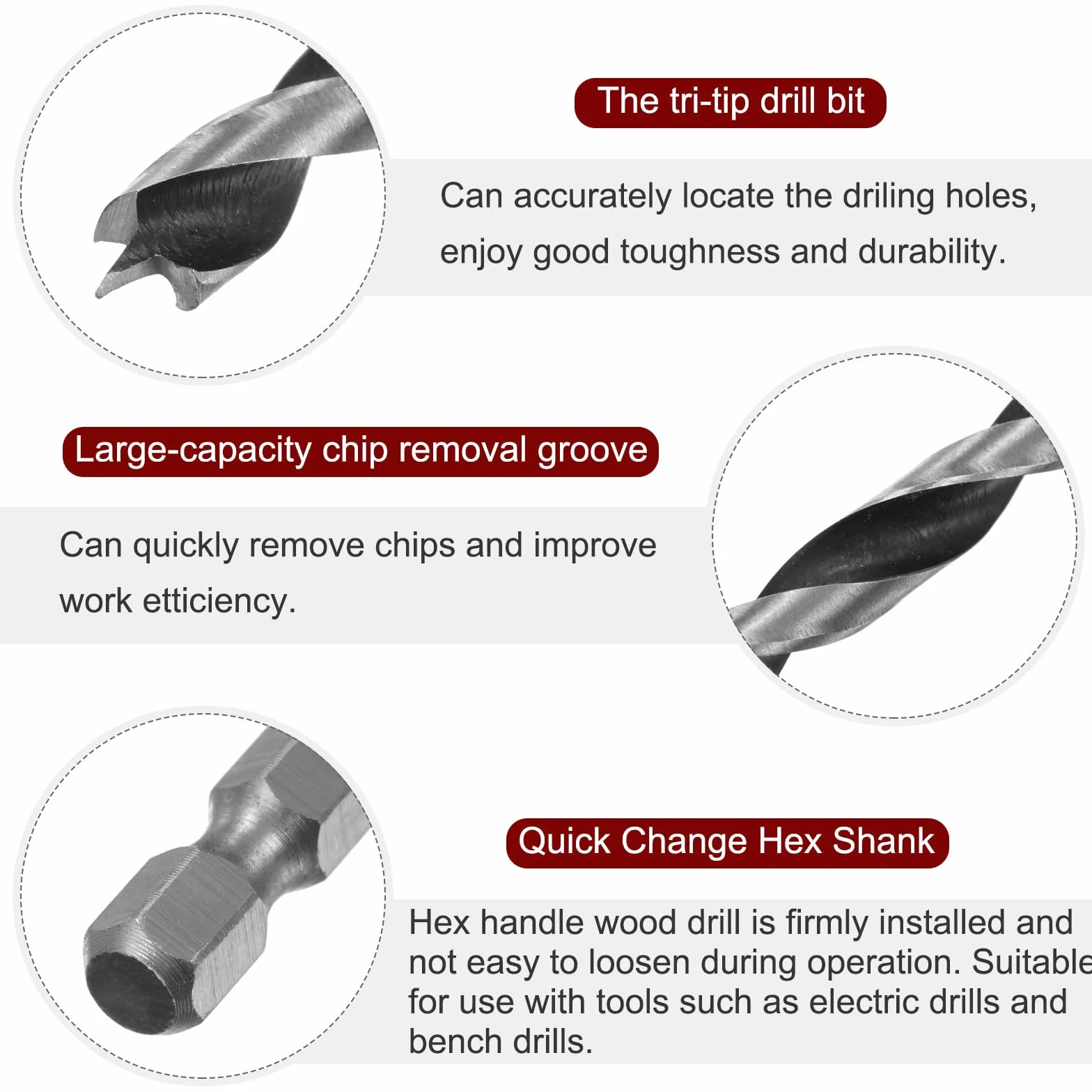 The tri-tip drill bit

Can accurately locate the driling holes, enjoy good toughness and durability.

Large-capacity chip removal groove

Can quickly remove chips and improve work etticiency.

Quick Change Hex Shank

Hex handle wood drill is firmly installed and not easy to loosen during operation. Suitable for use with tools such as electric drills and bench drills.